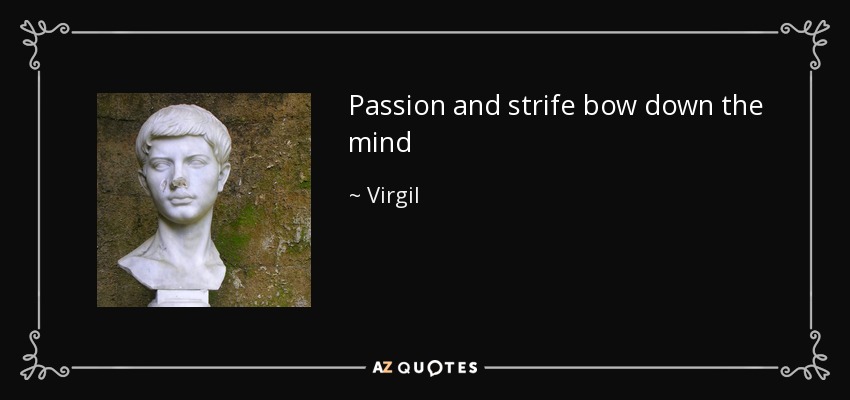 Passion and strife bow down the mind

~ Virgil

AZ QUOTES